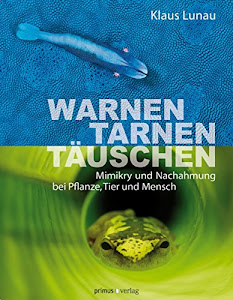 Klaus Lunau

WARNEN
TARNEN
TÄUSCHEN

Mimikry und Nachahmung
bei Pflanze, Tier und Mensch

primus verlag